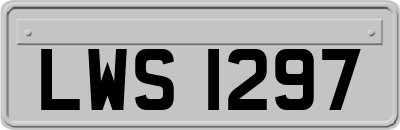 LWS 1297